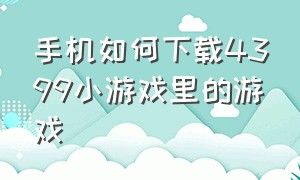 手机如何下载4399小游戏里的游戏